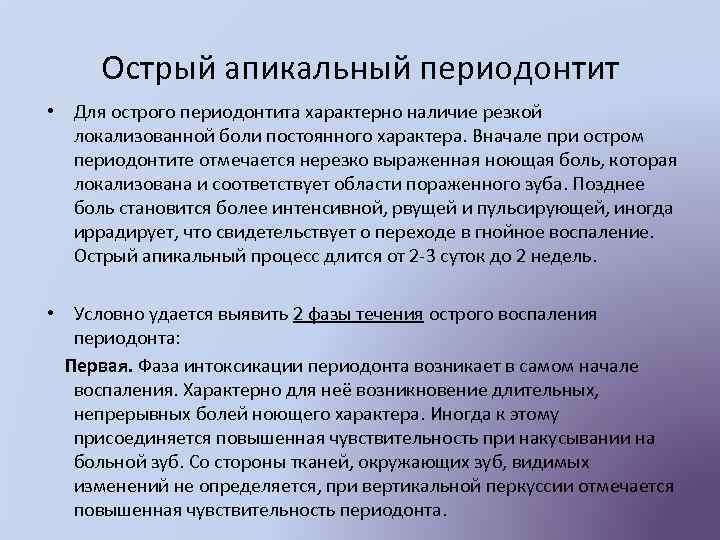 Острый апикальный периодонтит

• Для острого периодонтита характерно наличие резкой локализованной боли постоянного характера. Вначале при остром периодонтите отмечается нерезко выраженная ноющая боль, которая локализована и соответствует области пораженного зуба. Позднее боль становится более интенсивной, рвущей и пульсирующей, иногда иррадирует, что свидетельствует о переходе в гнойное воспаление. Острый апикальный процесс длится от 2-3 суток до 2 недель.

• Условно удается выявить 2 фазы течения острого воспаления периодонта:

Первая. Фаза интоксикации периодонта возникает в самом начале воспаления. Характерно для неё возникновение длительных, непрерывных болей ноющего характера. Иногда к этому присоединяется повышенная чувствительность при накусывании на больной зуб. Со стороны тканей, окружающих зуб, видимых изменений не определяется, при вертикальной перкуссии отмечается повышенная чувствительность периодонта.